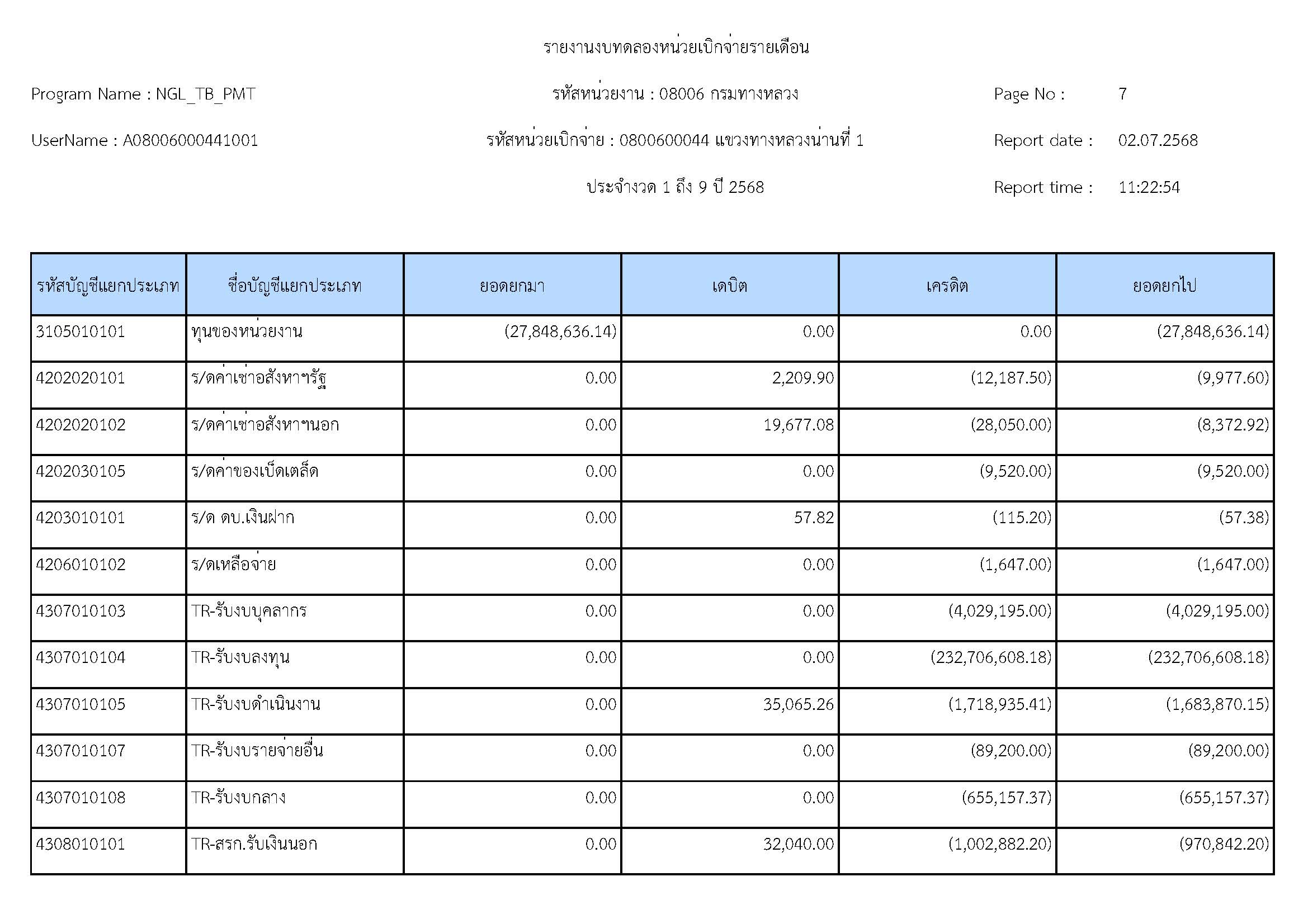 รายงานงบทดลองหน่วยเบิกจ่ายรายเดือน

Program Name : NGL_TB_PMT

รหัสหน่วยงาน : 08006 กรมทางหลวง

Page No : 7

UserName : A08006000441001

รหัสหน่วยเบิกจ่าย : 0800600044 แขวงทางหลวงน่านที่ 1

Report date : 02.07.2568

ประจำงวด 1 ถึง 9 ปี 2568

Report time : 11:22:54

| รหัสบัญชีแยกประเภท | ชื่อบัญชีแยกประเภท | ยอดยกมา | เดบิต | เครดิต | ยอดยกไป |
|---|---|---|---|---|---|
| 3105010101 | ทุนของหน่วยงาน | (27,848,636.14) | 0.00 | 0.00 | (27,848,636.14) |
| 4202020101 | ร/ดค่าเช่าอสังหาฯรัฐ | 0.00 | 2,209.90 | (12,187.50) | (9,977.60) |
| 4202020102 | ร/ดค่าเช่าอสังหาฯนอก | 0.00 | 19,677.08 | (28,050.00) | (8,372.92) |
| 4202030105 | ร/ดค่าของเบ็ดเตล็ด | 0.00 | 0.00 | (9,520.00) | (9,520.00) |
| 4203010101 | ร/ด ดบ.เงินฝาก | 0.00 | 57.82 | (115.20) | (57.38) |
| 4206010102 | ร/ดเหลือจ่าย | 0.00 | 0.00 | (1,647.00) | (1,647.00) |
| 4307010103 | TR-รับงบบุคลากร | 0.00 | 0.00 | (4,029,195.00) | (4,029,195.00) |
| 4307010104 | TR-รับงบลงทุน | 0.00 | 0.00 | (232,706,608.18) | (232,706,608.18) |
| 4307010105 | TR-รับงบดำเนินงาน | 0.00 | 35,065.26 | (1,718,935.41) | (1,683,870.15) |
| 4307010107 | TR-รับงบรายจ่ายอื่น | 0.00 | 0.00 | (89,200.00) | (89,200.00) |
| 4307010108 | TR-รับงบกลาง | 0.00 | 0.00 | (655,157.37) | (655,157.37) |
| 4308010101 | TR-สรก.รับเงินนอก | 0.00 | 32,040.00 | (1,002,882.20) | (970,842.20) |